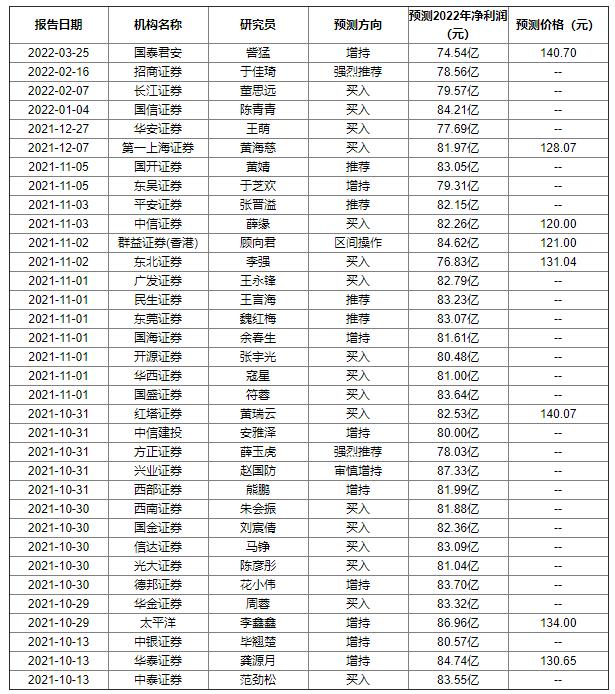 | 报告日期 | 机构名称 | 研究员 | 预测方向 | 预测2022年净利润(元) | 预测价格（元） |
|---|---|---|---|---|---|
| 2022-03-25 | 国泰君安 | 訾猛 | 增持 | 74.54亿 | 140.70 |
| 2022-02-16 | 招商证券 | 于佳琦 | 强烈推荐 | 78.56亿 | -- |
| 2022-02-07 | 长江证券 | 董思远 | 买入 | 79.57亿 | -- |
| 2022-01-04 | 国信证券 | 陈青青 | 买入 | 84.21亿 | -- |
| 2021-12-27 | 华安证券 | 王萌 | 买入 | 77.69亿 | -- |
| 2021-12-07 | 第一上海证券 | 黄海慈 | 买入 | 81.97亿 | 128.07 |
| 2021-11-05 | 国开证券 | 黄婧 | 推荐 | 83.05亿 | -- |
| 2021-11-05 | 东吴证券 | 于芝欢 | 增持 | 79.31亿 | -- |
| 2021-11-03 | 平安证券 | 张晋溢 | 推荐 | 82.15亿 | -- |
| 2021-11-03 | 中信证券 | 薛缘 | 买入 | 82.26亿 | 120.00 |
| 2021-11-02 | 群益证券(香港) | 顾向君 | 区间操作 | 84.62亿 | 121.00 |
| 2021-11-02 | 东北证券 | 李强 | 买入 | 76.83亿 | 131.04 |
| 2021-11-01 | 广发证券 | 王永锋 | 买入 | 82.79亿 | -- |
| 2021-11-01 | 民生证券 | 王言海 | 推荐 | 83.23亿 | -- |
| 2021-11-01 | 东莞证券 | 魏红梅 | 推荐 | 83.07亿 | -- |
| 2021-11-01 | 国海证券 | 余春生 | 增持 | 81.61亿 | -- |
| 2021-11-01 | 开源证券 | 张宇光 | 买入 | 80.48亿 | -- |
| 2021-11-01 | 华西证券 | 寇星 | 买入 | 81.00亿 | -- |
| 2021-11-01 | 国盛证券 | 符蓉 | 买入 | 83.64亿 | -- |
| 2021-10-31 | 红塔证券 | 黄瑞云 | 买入 | 82.53亿 | 140.07 |
| 2021-10-31 | 中信建投 | 安雅泽 | 增持 | 80.00亿 | -- |
| 2021-10-31 | 方正证券 | 薛玉虎 | 强烈推荐 | 78.03亿 | -- |
| 2021-10-31 | 兴业证券 | 赵国防 | 审慎增持 | 87.33亿 | -- |
| 2021-10-31 | 西部证券 | 熊鹏 | 增持 | 81.99亿 | -- |
| 2021-10-30 | 西南证券 | 朱会振 | 买入 | 81.88亿 | -- |
| 2021-10-30 | 国金证券 | 刘宸倩 | 买入 | 82.36亿 | -- |
| 2021-10-30 | 信达证券 | 马铮 | 买入 | 83.09亿 | -- |
| 2021-10-30 | 光大证券 | 陈彦彤 | 买入 | 81.04亿 | -- |
| 2021-10-30 | 德邦证券 | 花小伟 | 增持 | 83.70亿 | -- |
| 2021-10-29 | 华金证券 | 周蓉 | 买入 | 83.32亿 | -- |
| 2021-10-29 | 太平洋 | 李鑫鑫 | 增持 | 86.96亿 | 134.00 |
| 2021-10-13 | 中银证券 | 毕翘楚 | 增持 | 80.57亿 | -- |
| 2021-10-13 | 华泰证券 | 龚源月 | 增持 | 84.74亿 | 130.65 |
| 2021-10-13 | 中泰证券 | 范劲松 | 买入 | 83.55亿 | -- |